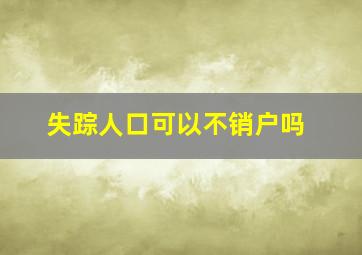 失踪人口可以不销户吗